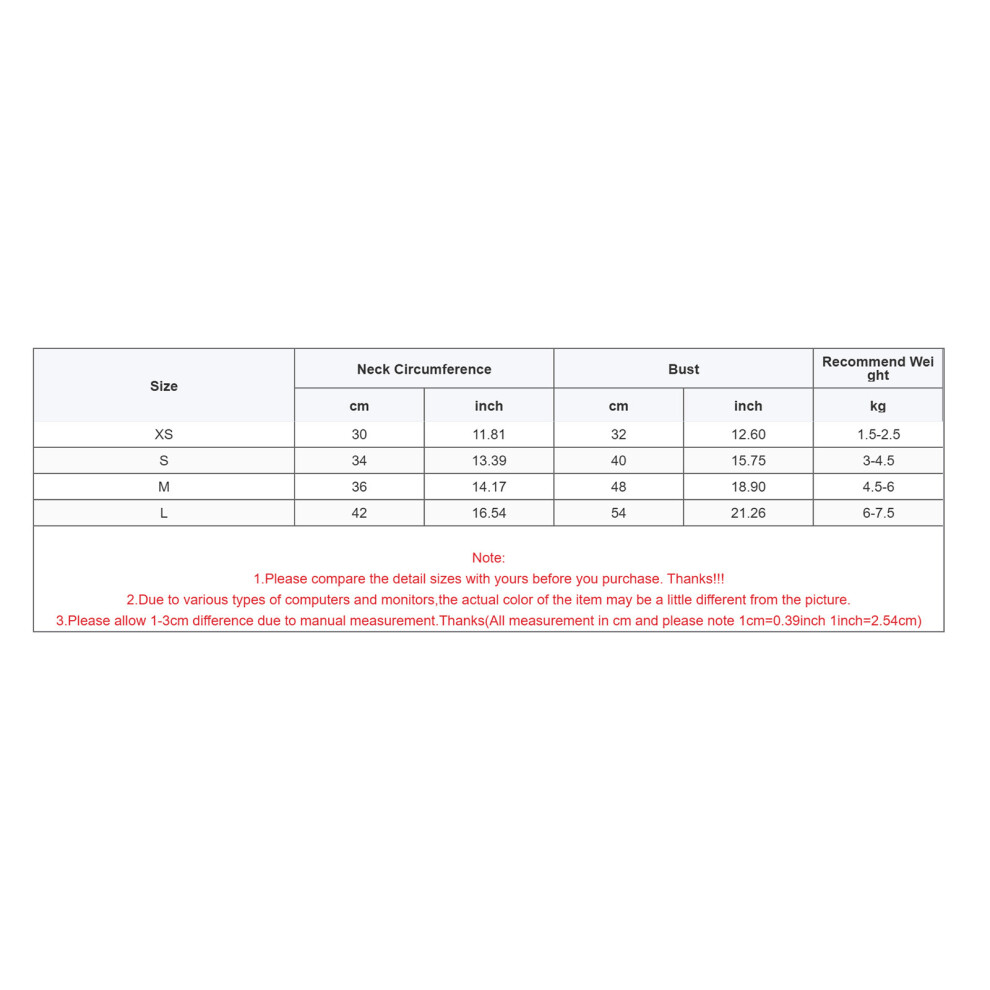 | Size | Neck Circumference | | Bust | | Recommend Weight |
|---|---|---|---|---|---|
| | cm | inch | cm | inch | kg |
| XS | 30 | 11.81 | 32 | 12.60 | 1.5-2.5 |
| S | 34 | 13.39 | 40 | 15.75 | 3-4.5 |
| M | 36 | 14.17 | 48 | 18.90 | 4.5-6 |
| L | 42 | 16.54 | 54 | 21.26 | 6-7.5 |

Note:
1.Please compare the detail sizes with yours before you purchase. Thanks!!!
2.Due to various types of computers and monitors,the actual color of the item may be a little different from the picture.
3.Please allow 1-3cm difference due to manual measurement.Thanks(All measurement in cm and please note 1cm=0.39inch 1inch=2.54cm)